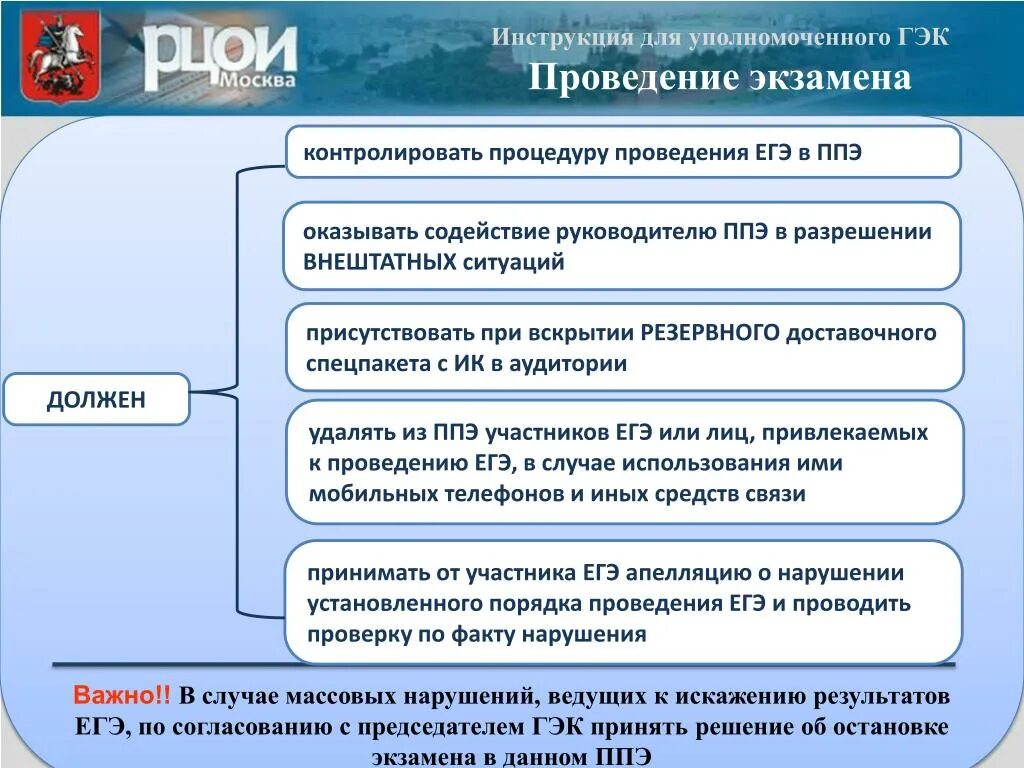 РЦОИ
Москва

Инструкция для уполномоченного ГЭК
Проведение экзамена

ДОЛЖЕН

контролировать процедуру проведения ЕГЭ в ППЭ

оказывать содействие руководителю ППЭ в разрешении ВНЕШТАТНЫХ ситуаций

присутствовать при вскрытии РЕЗЕРВНОГО доставочного спецпакета с ИК в аудитории

удалять из ППЭ участников ЕГЭ или лиц, привлекаемых к проведению ЕГЭ, в случае использования ими мобильных телефонов и иных средств связи

принимать от участника ЕГЭ апелляцию о нарушении установленного порядка проведения ЕГЭ и проводить проверку по факту нарушения

Важно!! В случае массовых нарушений, ведущих к искажению результатов ЕГЭ, по согласованию с председателем ГЭК принять решение об остановке экзамена в данном ППЭ